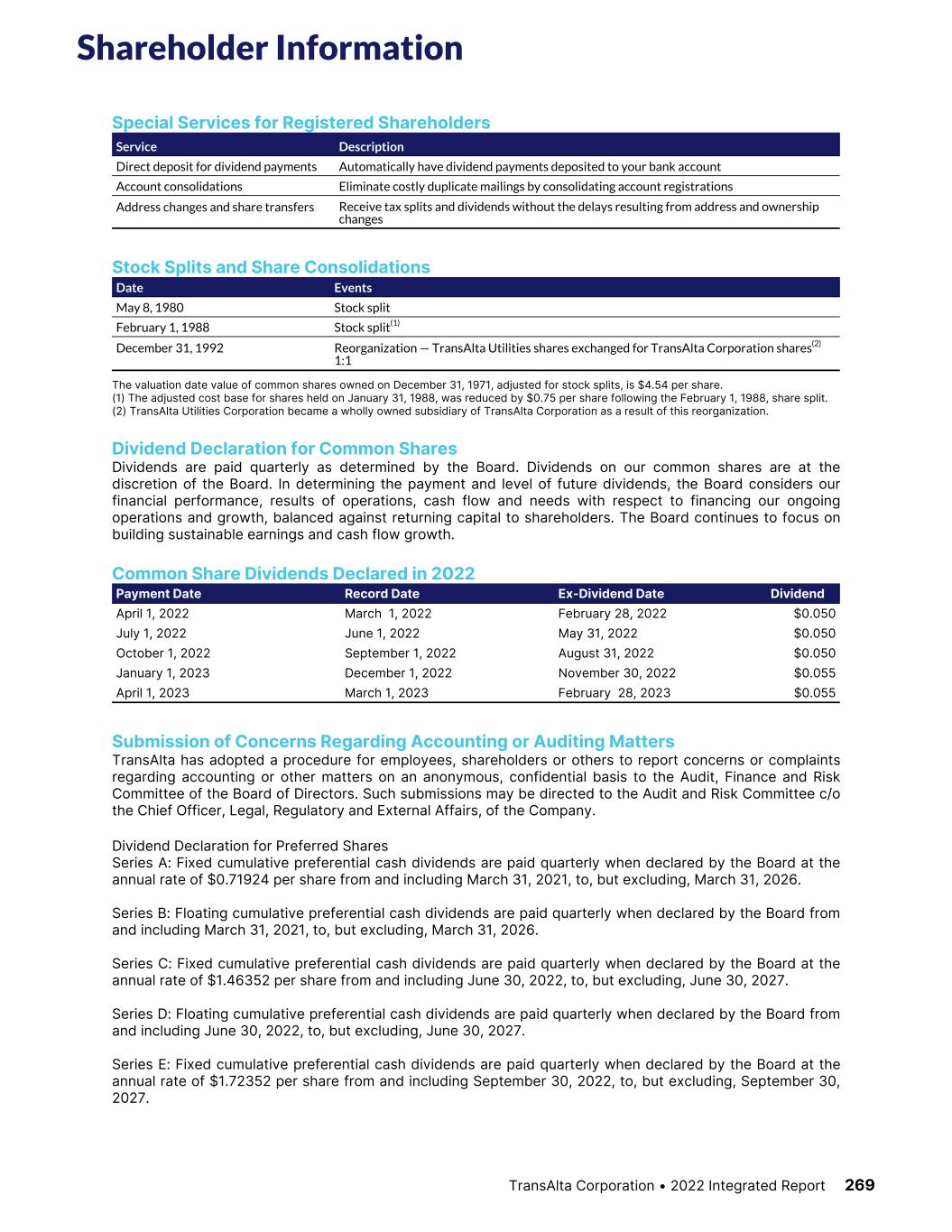 Shareholder Information

Special Services for Registered Shareholders

| Service | Description |
|---|---|
| Direct deposit for dividend payments | Automatically have dividend payments deposited to your bank account |
| Account consolidations | Eliminate costly duplicate mailings by consolidating account registrations |
| Address changes and share transfers | Receive tax splits and dividends without the delays resulting from address and ownership changes |

Stock Splits and Share Consolidations

| Date | Events |
|---|---|
| May 8, 1980 | Stock split |
| February 1, 1988 | Stock split$^{(1)}$ |
| December 31, 1992 | Reorganization — TransAlta Utilities shares exchanged for TransAlta Corporation shares$^{(2)}$ 1:1 |

The valuation date value of common shares owned on December 31, 1971, adjusted for stock splits, is $4.54 per share.
(1) The adjusted cost base for shares held on January 31, 1988, was reduced by $0.75 per share following the February 1, 1988, share split.
(2) TransAlta Utilities Corporation became a wholly owned subsidiary of TransAlta Corporation as a result of this reorganization.

Dividend Declaration for Common Shares
Dividends are paid quarterly as determined by the Board. Dividends on our common shares are at the discretion of the Board. In determining the payment and level of future dividends, the Board considers our financial performance, results of operations, cash flow and needs with respect to financing our ongoing operations and growth, balanced against returning capital to shareholders. The Board continues to focus on building sustainable earnings and cash flow growth.

Common Share Dividends Declared in 2022

| Payment Date | Record Date | Ex-Dividend Date | Dividend |
|---|---|---|---|
| April 1, 2022 | March 1, 2022 | February 28, 2022 | $0.050 |
| July 1, 2022 | June 1, 2022 | May 31, 2022 | $0.050 |
| October 1, 2022 | September 1, 2022 | August 31, 2022 | $0.050 |
| January 1, 2023 | December 1, 2022 | November 30, 2022 | $0.055 |
| April 1, 2023 | March 1, 2023 | February 28, 2023 | $0.055 |

Submission of Concerns Regarding Accounting or Auditing Matters
TransAlta has adopted a procedure for employees, shareholders or others to report concerns or complaints regarding accounting or other matters on an anonymous, confidential basis to the Audit, Finance and Risk Committee of the Board of Directors. Such submissions may be directed to the Audit and Risk Committee c/o the Chief Officer, Legal, Regulatory and External Affairs, of the Company.

Dividend Declaration for Preferred Shares
Series A: Fixed cumulative preferential cash dividends are paid quarterly when declared by the Board at the annual rate of $0.71924 per share from and including March 31, 2021, to, but excluding, March 31, 2026.

Series B: Floating cumulative preferential cash dividends are paid quarterly when declared by the Board from and including March 31, 2021, to, but excluding, March 31, 2026.

Series C: Fixed cumulative preferential cash dividends are paid quarterly when declared by the Board at the annual rate of $1.46352 per share from and including June 30, 2022, to, but excluding, June 30, 2027.

Series D: Floating cumulative preferential cash dividends are paid quarterly when declared by the Board from and including June 30, 2022, to, but excluding, June 30, 2027.

Series E: Fixed cumulative preferential cash dividends are paid quarterly when declared by the Board at the annual rate of $1.72352 per share from and including September 30, 2022, to, but excluding, September 30, 2027.

TransAlta Corporation • 2022 Integrated Report 269